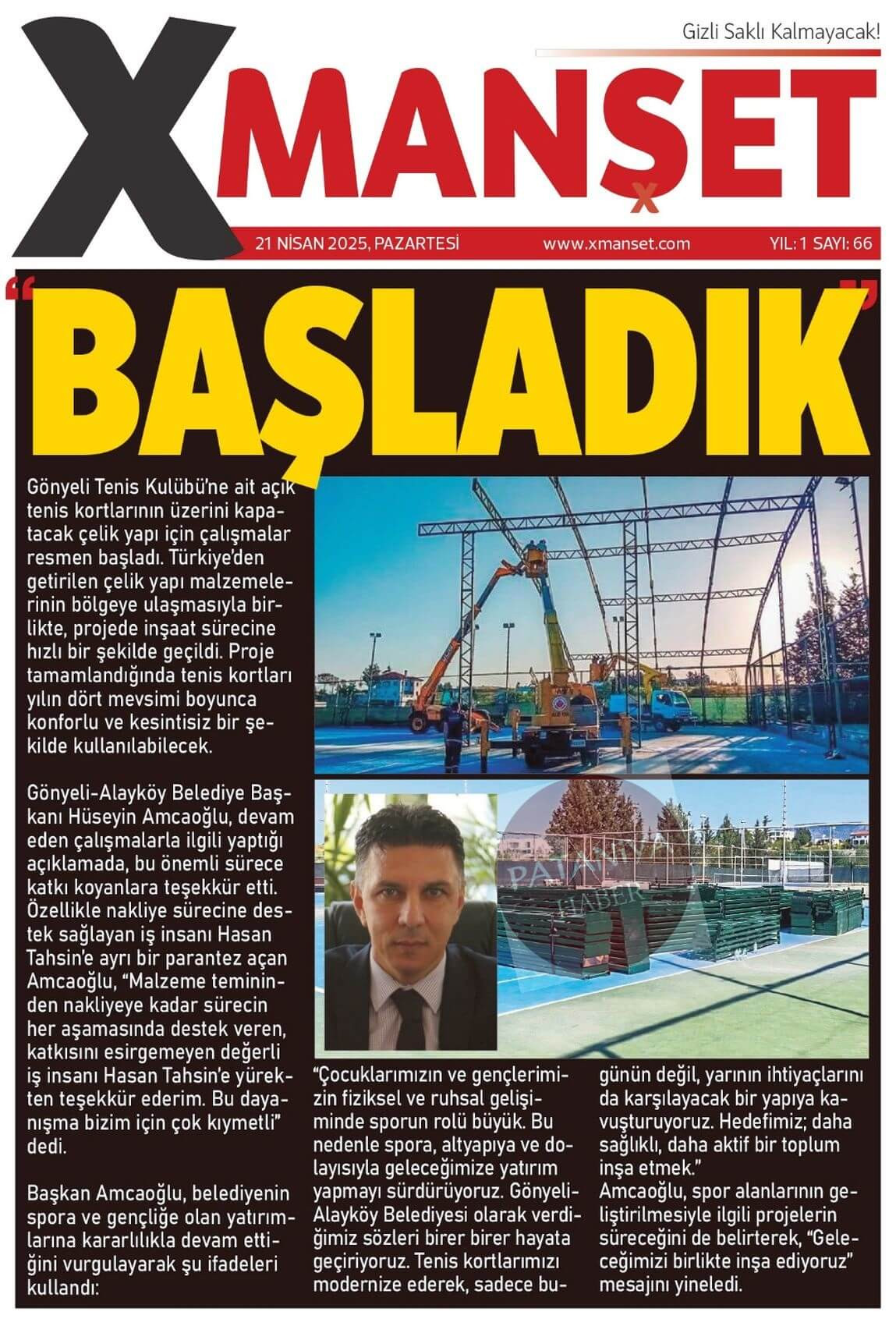 Gizli Saklı Kalmayacak!

XMANŞET

21 NİSAN 2025, PAZARTESİ www.xmanset.com YIL: 1 SAYI: 66

"BAŞLADIK"

Gönyeli Tenis Kulübü'ne ait açık tenis kortlarının üzerini kapatacak çelik yapı için çalışmalar resmen başladı. Türkiye'den getirilen çelik yapı malzemelerinin bölgeye ulaşmasıyla birlikte, projede inşaat sürecine hızlı bir şekilde geçildi. Proje tamamlandığında tenis kortları yılın dört mevsimi boyunca konforlu ve kesintisiz bir şekilde kullanılabilecek.

Gönyeli-Alayköy Belediye Başkanı Hüseyin Amcaoğlu, devam eden çalışmalarla ilgili yaptığı açıklamada, bu önemli sürece katkı koyanlara teşekkür etti. Özellikle nakliye sürecine destek sağlayan iş insanı Hasan Tahsin'e ayrı bir parantez açan Amcaoğlu, "Malzeme temininden nakliyeye kadar sürecin her aşamasında destek veren, katkısını esirgemeyen değerli iş insanı Hasan Tahsin'e yürekten teşekkür ederim. Bu dayanışma bizim için çok kıymetli" dedi.

Başkan Amcaoğlu, belediyenin spora ve gençliğe olan yatırımlarına kararlılıkla devam ettiğini vurgulayarak şu ifadeleri kullandı:

PAJANIVA HABER

"Çocuklarımızın ve gençlerimizin fiziksel ve ruhsal gelişiminde sporun rolü büyük. Bu nedenle spora, altyapıya ve dolayısıyla geleceğimize yatırım yapmayı sürdürüyoruz. Gönyeli-Alayköy Belediyesi olarak verdiğimiz sözleri birer birer hayata geçiriyoruz. Tenis kortlarımızı modernize ederek, sadece bugünün değil, yarının ihtiyaçlarını da karşılayacak bir yapıya kavuşturuyoruz. Hedefimiz; daha sağlıklı, daha aktif bir toplum inşa etmek."

Amcaoğlu, spor alanlarının geliştirilmesiyle ilgili projelerin süreceğini de belirterek, "Geleceğimizi birlikte inşa ediyoruz" mesajını yineledi.